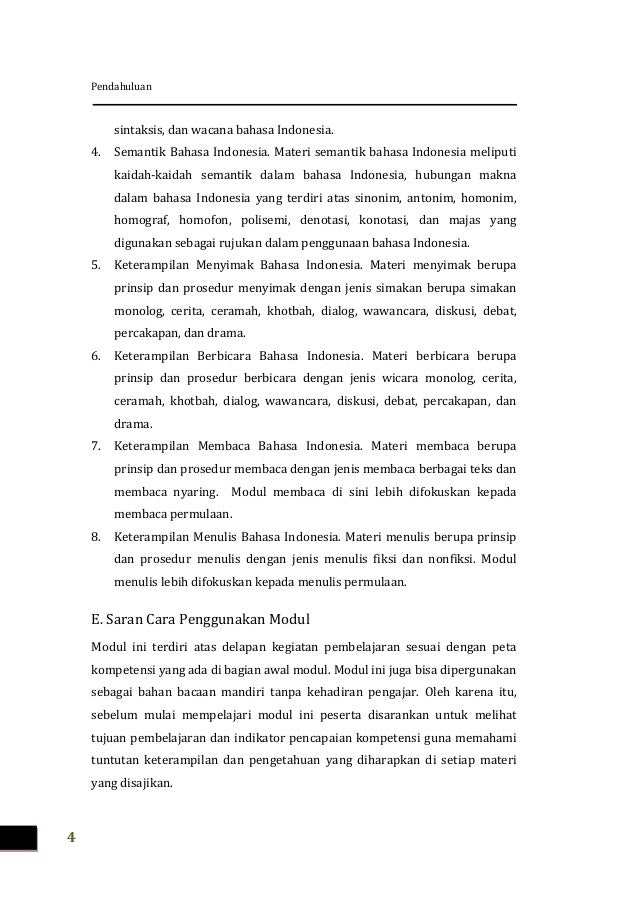 Pendahuluan

sintaksis, dan wacana bahasa Indonesia.

4. Semantik Bahasa Indonesia. Materi semantik bahasa Indonesia meliputi kaidah-kaidah semantik dalam bahasa Indonesia, hubungan makna dalam bahasa Indonesia yang terdiri atas sinonim, antonim, homonim, homograf, homofon, polisemi, denotasi, konotasi, dan majas yang digunakan sebagai rujukan dalam penggunaan bahasa Indonesia.
5. Keterampilan Menyimak Bahasa Indonesia. Materi menyimak berupa prinsip dan prosedur menyimak dengan jenis simakan berupa simakan monolog, cerita, ceramah, khotbah, dialog, wawancara, diskusi, debat, percakapan, dan drama.
6. Keterampilan Berbicara Bahasa Indonesia. Materi berbicara berupa prinsip dan prosedur berbicara dengan jenis wicara monolog, cerita, ceramah, khotbah, dialog, wawancara, diskusi, debat, percakapan, dan drama.
7. Keterampilan Membaca Bahasa Indonesia. Materi membaca berupa prinsip dan prosedur membaca dengan jenis membaca berbagai teks dan membaca nyaring. Modul membaca di sini lebih difokuskan kepada membaca permulaan.
8. Keterampilan Menulis Bahasa Indonesia. Materi menulis berupa prinsip dan prosedur menulis dengan jenis menulis fiksi dan nonfiksi. Modul menulis lebih difokuskan kepada menulis permulaan.

E. Saran Cara Penggunakan Modul

Modul ini terdiri atas delapan kegiatan pembelajaran sesuai dengan peta kompetensi yang ada di bagian awal modul. Modul ini juga bisa dipergunakan sebagai bahan bacaan mandiri tanpa kehadiran pengajar. Oleh karena itu, sebelum mulai mempelajari modul ini peserta disarankan untuk melihat tujuan pembelajaran dan indikator pencapaian kompetensi guna memahami tuntutan keterampilan dan pengetahuan yang diharapkan di setiap materi yang disajikan.

4